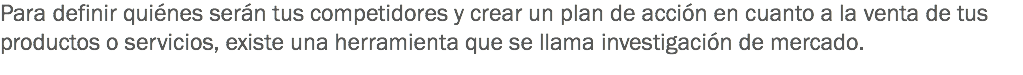 Para definir quiénes serán tus competidores y crear un plan de acción en cuanto a la venta de tus productos o servicios, existe una herramienta que se llama investigación de mercado.